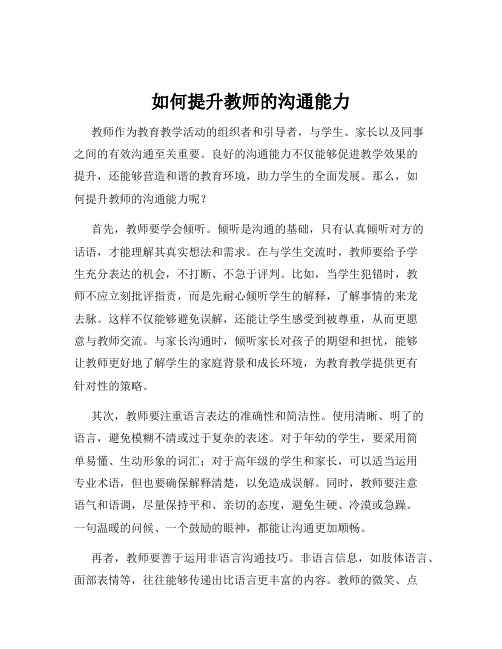 如何提升教师的沟通能力

教师作为教育教学活动的组织者和引导者，与学生、家长以及同事之间的有效沟通至关重要。良好的沟通能力不仅能够促进教学效果的提升，还能够营造和谐的教育环境，助力学生的全面发展。那么，如何提升教师的沟通能力呢？

首先，教师要学会倾听。倾听是沟通的基础，只有认真倾听对方的话语，才能理解其真实想法和需求。在与学生交流时，教师要给予学生充分表达的机会，不打断、不急于评判。比如，当学生犯错时，教师不应立刻批评指责，而是先耐心倾听学生的解释，了解事情的来龙去脉。这样不仅能够避免误解，还能让学生感受到被尊重，从而更愿意与教师交流。与家长沟通时，倾听家长对孩子的期望和担忧，能够让教师更好地了解学生的家庭背景和成长环境，为教育教学提供更有针对性的策略。

其次，教师要注重语言表达的准确性和简洁性。使用清晰、明了的语言，避免模糊不清或过于复杂的表述。对于年幼的学生，要采用简单易懂、生动形象的词汇；对于高年级的学生和家长，可以适当运用专业术语，但也要确保解释清楚，以免造成误解。同时，教师要注意语气和语调，尽量保持平和、亲切的态度，避免生硬、冷漠或急躁。一句温暖的问候、一个鼓励的眼神，都能让沟通更加顺畅。

再者，教师要善于运用非语言沟通技巧。非语言信息，如肢体语言、面部表情等，往往能够传递出比语言更丰富的内容。教师的微笑、点